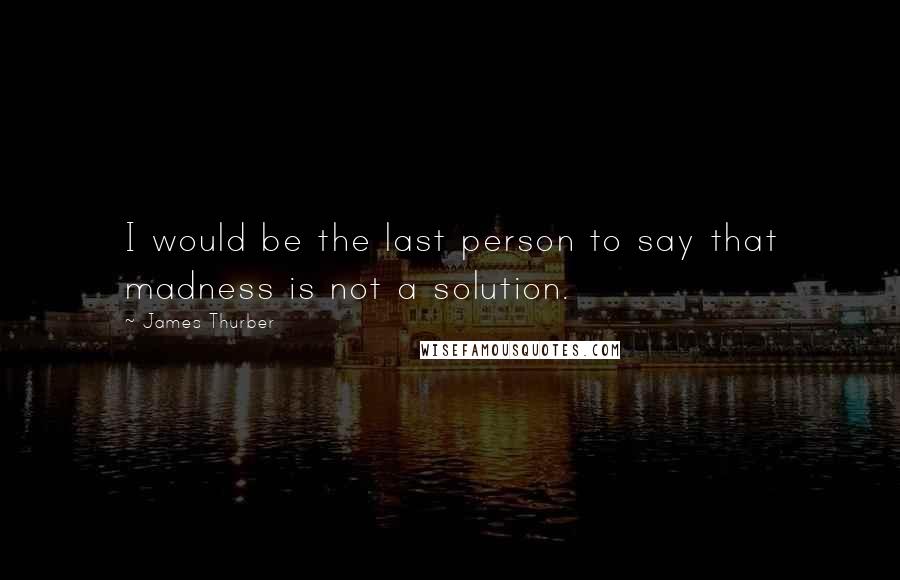 I would be the last person to say that madness is not a solution.

~ James Thurber

WISEFAMOUSQUOTES.COM